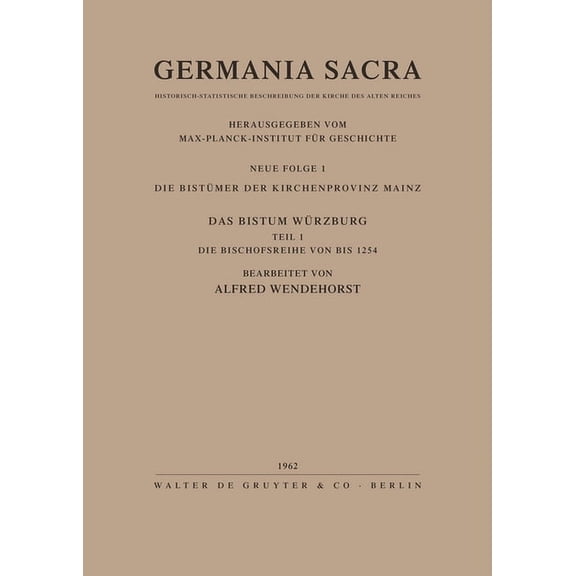 GERMANIA SACRA

HISTORISCH-STATISTISCHE BESCHREIBUNG DER KIRCHE DES ALTEN REICHES

HERAUSGEGEBEN VOM
MAX-PLANCK-INSTITUT FÜR GESCHICHTE

NEUE FOLGE 1
DIE BISTÜMER DER KIRCHENPROVINZ MAINZ

DAS BISTUM WÜRZBURG
TEIL 1
DIE BISCHOFSREIHE VON BIS 1254

BEARBEITET VON
ALFRED WENDEHORST

1962

WALTER DE GRUYTER & CO · BERLIN